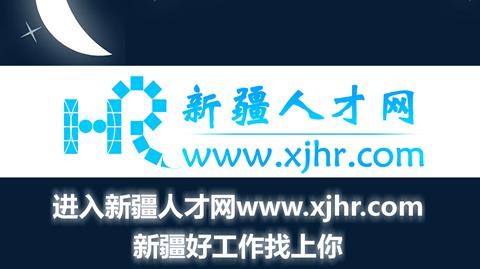 HR 新疆人才网
www.xjhr.com

进入新疆人才网www.xjhr.com
新疆好工作找上你